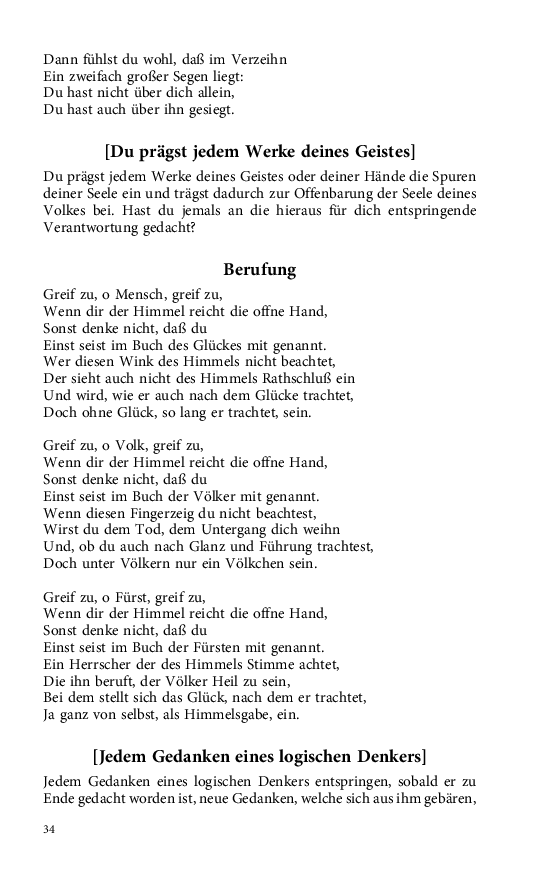 Dann fühlst du wohl, daß im Verzeihn
Ein zweifach großer Segen liegt:
Du hast nicht über dich allein,
Du hast auch über ihn gesiegt.

[Du prägst jedem Werke deines Geistes]

Du prägst jedem Werke deines Geistes oder deiner Hände die Spuren deiner Seele ein und trägst dadurch zur Offenbarung der Seele deines Volkes bei. Hast du jemals an die hieraus für dich entspringende Verantwortung gedacht?

Berufung

Greif zu, o Mensch, greif zu,
Wenn dir der Himmel reicht die offne Hand,
Sonst denke nicht, daß du
Einst seist im Buch des Glückes mit genannt.
Wer diesen Wink des Himmels nicht beachtet,
Der sieht auch nicht des Himmels Rathschluß ein
Und wird, wie er auch nach dem Glücke trachtet,
Doch ohne Glück, so lang er trachtet, sein.

Greif zu, o Volk, greif zu,
Wenn dir der Himmel reicht die offne Hand,
Sonst denke nicht, daß du
Einst seist im Buch der Völker mit genannt.
Wenn diesen Fingerzeig du nicht beachtest,
Wirst du dem Tod, dem Untergang dich weihn
Und, ob du auch nach Glanz und Führung trachtest,
Doch unter Völkern nur ein Völkchen sein.

Greif zu, o Fürst, greif zu,
Wenn dir der Himmel reicht die offne Hand,
Sonst denke nicht, daß du
Einst seist im Buch der Fürsten mit genannt.
Ein Herrscher der des Himmels Stimme achtet,
Die ihn beruft, der Völker Heil zu sein,
Bei dem stellt sich das Glück, nach dem er trachtet,
Ja ganz von selbst, als Himmelsgabe, ein.

[Jedem Gedanken eines logischen Denkers]

Jedem Gedanken eines logischen Denkers entspringen, sobald er zu Ende gedacht worden ist, neue Gedanken, welche sich aus ihm gebären,

34